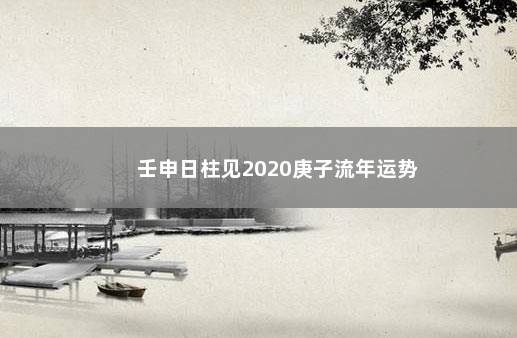 壬申日柱见2020庚子流年运势